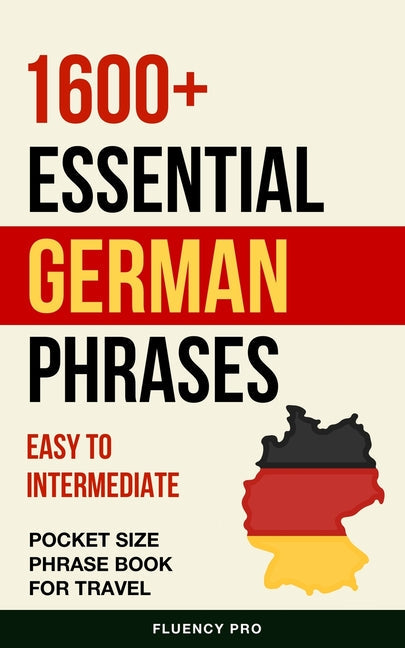 1600+
ESSENTIAL
GERMAN
PHRASES

EASY TO
INTERMEDIATE

POCKET SIZE
PHRASE BOOK
FOR TRAVEL

FLUENCY PRO